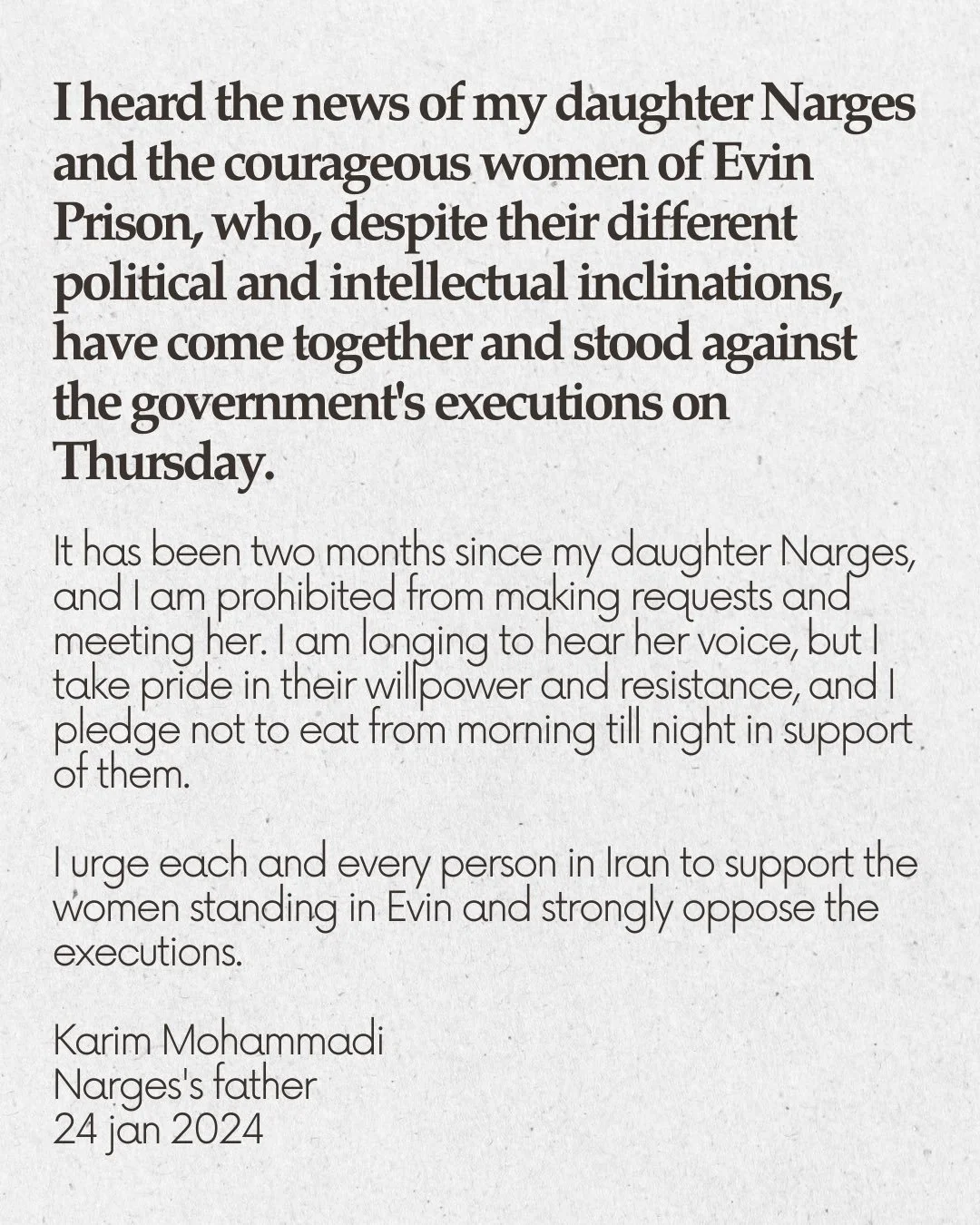 I heard the news of my daughter Narges and the courageous women of Evin Prison, who, despite their different political and intellectual inclinations, have come together and stood against the government's executions on Thursday.

It has been two months since my daughter Narges, and I am prohibited from making requests and meeting her. I am longing to hear her voice, but I take pride in their willpower and resistance, and I pledge not to eat from morning till night in support of them.

I urge each and every person in Iran to support the women standing in Evin and strongly oppose the executions.

Karim Mohammadi
Narges's father
24 jan 2024